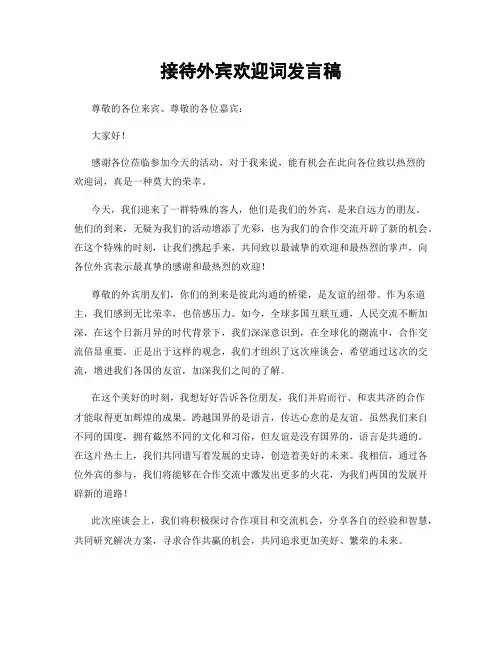 接待外宾欢迎词发言稿

尊敬的各位来宾、尊敬的各位嘉宾：

大家好！

感谢各位莅临参加今天的活动，对于我来说，能有机会在此向各位致以热烈的欢迎词，真是一种莫大的荣幸。

今天，我们迎来了一群特殊的客人，他们是我们的外宾，是来自远方的朋友。他们的到来，无疑为我们的活动增添了光彩，也为我们的合作交流开辟了新的机会。在这个特殊的时刻，让我们携起手来，共同致以最诚挚的欢迎和最热烈的掌声，向各位外宾表示最真挚的感谢和最热烈的欢迎！

尊敬的外宾朋友们，你们的到来是彼此沟通的桥梁，是友谊的纽带。作为东道主，我们感到无比荣幸，也倍感压力。如今，全球多国互联互通，人民交流不断加深，在这个日新月异的时代背景下，我们深深意识到，在全球化的潮流中，合作交流倍显重要。正是出于这样的观念，我们才组织了这次座谈会，希望通过这次的交流，增进我们各国的友谊，加深我们之间的了解。

在这个美好的时刻，我想好好告诉各位朋友，我们并肩而行、和衷共济的合作才能取得更加辉煌的成果。跨越国界的是语言，传达心意的是友谊。虽然我们来自不同的国度，拥有截然不同的文化和习俗，但友谊是没有国界的，语言是共通的。在这片热土上，我们共同谱写着发展的史诗，创造着美好的未来。我相信，通过各位外宾的参与，我们将能够在合作交流中激发出更多的火花，为我们两国的发展开辟新的道路！

此次座谈会上，我们将积极探讨合作项目和交流机会，分享各自的经验和智慧，共同研究解决方案，寻求合作共赢的机会，共同追求更加美好、繁荣的未来。